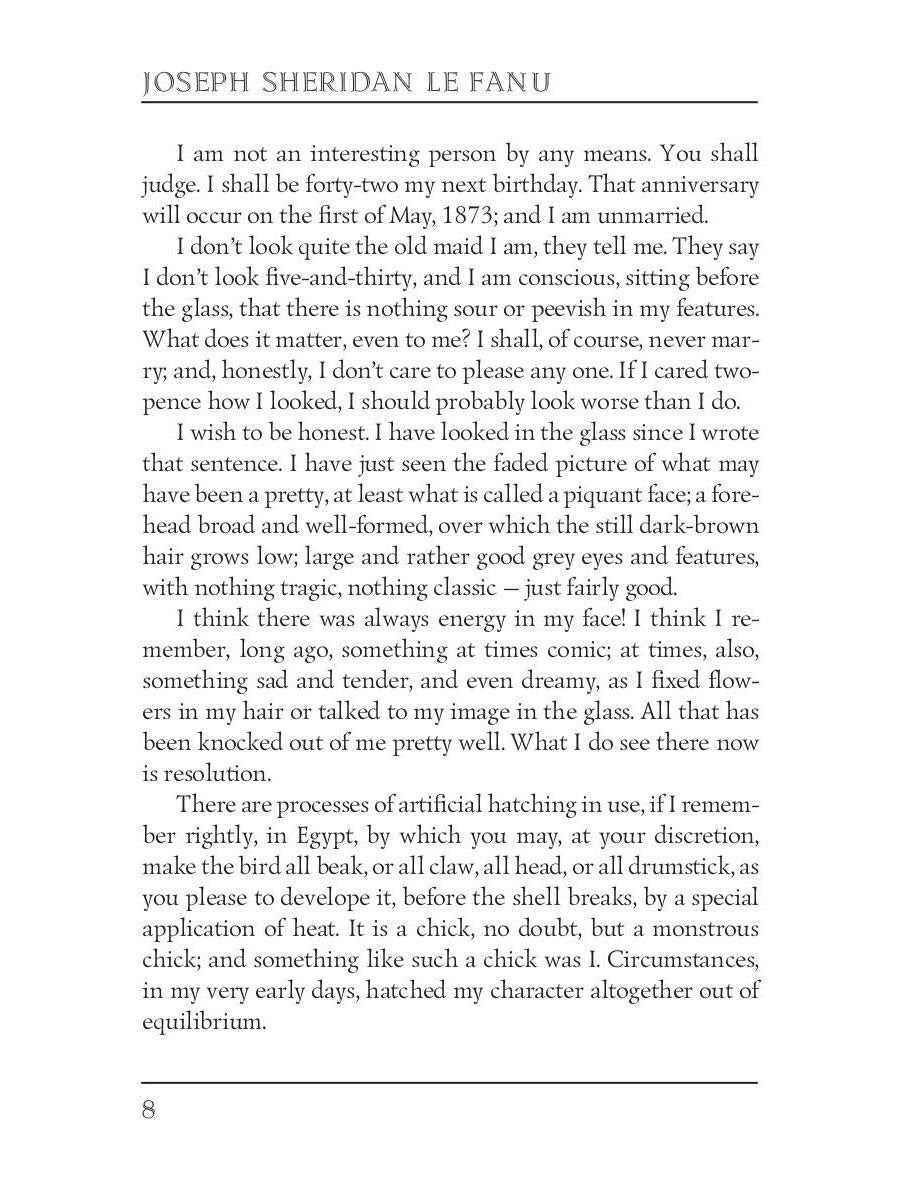 JOSEPH SHERIDAN LE FANU

I am not an interesting person by any means. You shall judge. I shall be forty-two my next birthday. That anniversary will occur on the first of May, 1873; and I am unmarried.

I don't look quite the old maid I am, they tell me. They say I don't look five-and-thirty, and I am conscious, sitting before the glass, that there is nothing sour or peevish in my features. What does it matter, even to me? I shall, of course, never marry; and, honestly, I don't care to please any one. If I cared twopence how I looked, I should probably look worse than I do.

I wish to be honest. I have looked in the glass since I wrote that sentence. I have just seen the faded picture of what may have been a pretty, at least what is called a piquant face; a forehead broad and well-formed, over which the still dark-brown hair grows low; large and rather good grey eyes and features, with nothing tragic, nothing classic — just fairly good.

I think there was always energy in my face! I think I remember, long ago, something at times comic; at times, also, something sad and tender, and even dreamy, as I fixed flowers in my hair or talked to my image in the glass. All that has been knocked out of me pretty well. What I do see there now is resolution.

There are processes of artificial hatching in use, if I remember rightly, in Egypt, by which you may, at your discretion, make the bird all beak, or all claw, all head, or all drumstick, as you please to develope it, before the shell breaks, by a special application of heat. It is a chick, no doubt, but a monstrous chick; and something like such a chick was I. Circumstances, in my very early days, hatched my character altogether out of equilibrium.

8